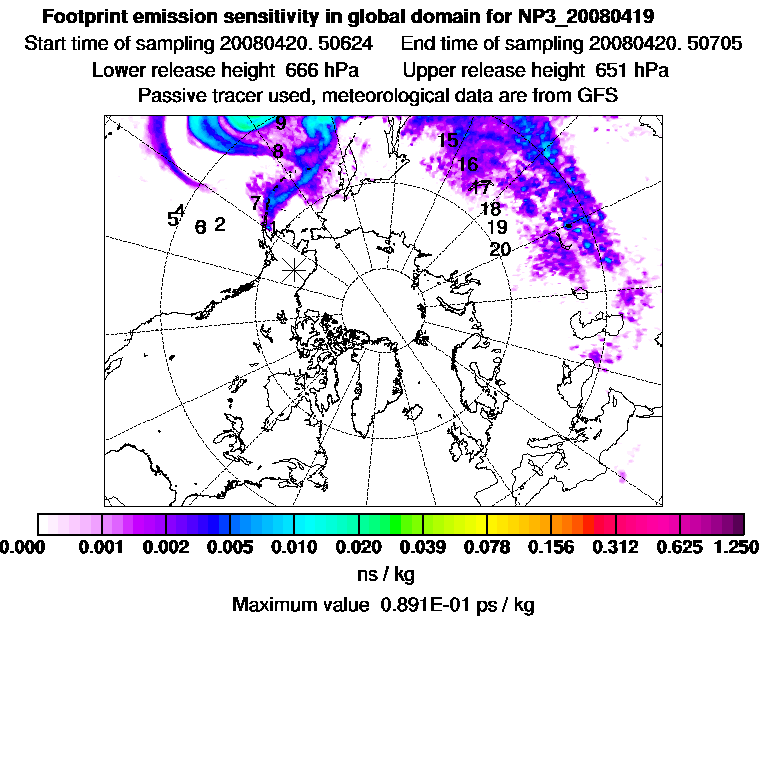 Footprint emission sensitivity in global domain for NP3_20080419
Start time of sampling 20080420. 50624    End time of sampling 20080420. 50705
Lower release height 666 hPa    Upper release height 651 hPa
Passive tracer used, meteorological data are from GFS

9
8
7
5 4
6 2
1
15
16
17
18
19
20

0.000 0.001 0.002 0.005 0.010 0.020 0.039 0.078 0.156 0.312 0.625 1.250
ns / kg
Maximum value 0.891E-01 ps / kg